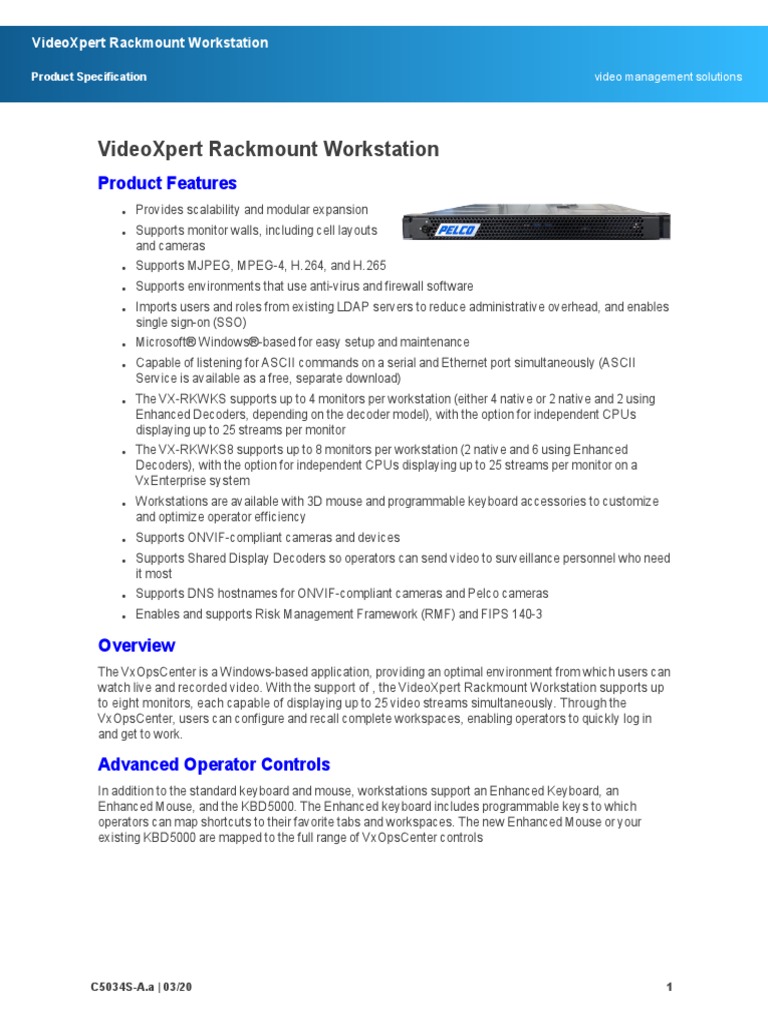 VideoXpert Rackmount Workstation

Product Specification

video management solutions

VideoXpert Rackmount Workstation

Product Features

- Provides scalability and modular expansion
- Supports monitor walls, including cell layouts and cameras
- Supports MJPEG, MPEG-4, H.264, and H.265
- Supports environments that use anti-virus and firewall software
- Imports users and roles from existing LDAP servers to reduce administrative overhead, and enables single sign-on (SSO)
- Microsoft® Windows®-based for easy setup and maintenance
- Capable of listening for ASCII commands on a serial and Ethernet port simultaneously (ASCII Service is available as a free, separate download)
- The VX-RKWKS supports up to 4 monitors per workstation (either 4 native or 2 native and 2 using Enhanced Decoders, depending on the decoder model), with the option for independent CPUs displaying up to 25 streams per monitor
- The VX-RKWKS8 supports up to 8 monitors per workstation (2 native and 6 using Enhanced Decoders), with the option for independent CPUs displaying up to 25 streams per monitor on a VxEnterprise system
- Workstations are available with 3D mouse and programmable keyboard accessories to customize and optimize operator efficiency
- Supports ONVIF-compliant cameras and devices
- Supports Shared Display Decoders so operators can send video to surveillance personnel who need it most
- Supports DNS hostnames for ONVIF-compliant cameras and Pelco cameras
- Enables and supports Risk Management Framework (RMF) and FIPS 140-3

PELCO

Overview

The VxOpsCenter is a Windows-based application, providing an optimal environment from which users can watch live and recorded video. With the support of , the VideoXpert Rackmount Workstation supports up to eight monitors, each capable of displaying up to 25 video streams simultaneously. Through the VxOpsCenter, users can configure and recall complete workspaces, enabling operators to quickly log in and get to work.

Advanced Operator Controls

In addition to the standard keyboard and mouse, workstations support an Enhanced Keyboard, an Enhanced Mouse, and the KBD5000. The Enhanced keyboard includes programmable keys to which operators can map shortcuts to their favorite tabs and workspaces. The new Enhanced Mouse or your existing KBD5000 are mapped to the full range of VxOpsCenter controls

C5034S-A.a | 03/20

1